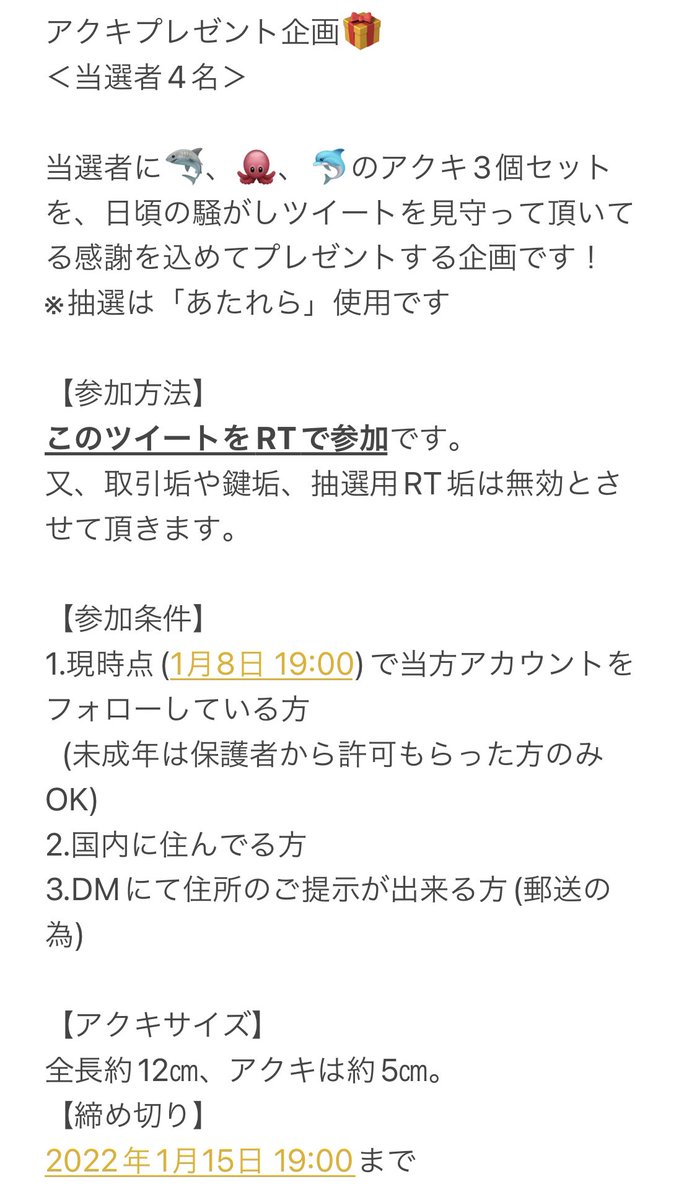 アクキプレゼント企画🎁
＜当選者４名＞

当選者に🦈、🐙、🐬のアクキ３個セットを、日頃の騒がしツイートを見守って頂いてる感謝を込めてプレゼントする企画です！
※抽選は「あたれら」使用です

【参加方法】
このツイートをRTで参加です。
又、取引垢や鍵垢、抽選用RT垢は無効とさせて頂きます。

【参加条件】
1.現時点 (1月8日 19:00) で当方アカウントをフォローしている方
(未成年は保護者から許可もらった方のみOK)
2.国内に住んでる方
3.DMにて住所のご提示が出来る方 (郵送の為)

【アクキサイズ】
全長約12㎝、アクキは約5㎝。
【締め切り】
2022年1月15日 19:00まで